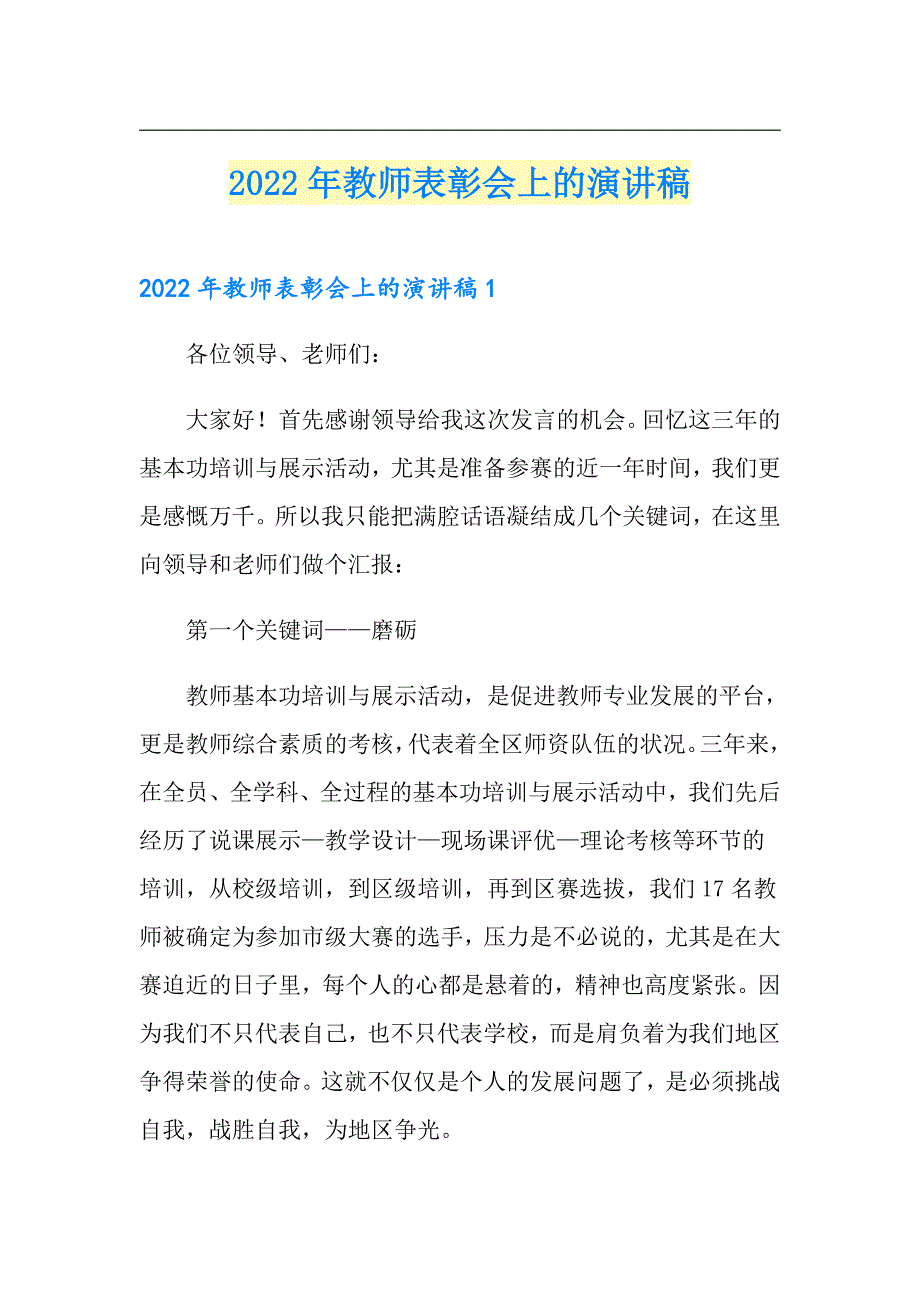 2022年教师表彰会上的演讲稿

2022年教师表彰会上的演讲稿1

各位领导、老师们：

大家好！首先感谢领导给我这次发言的机会。回忆这三年的基本功培训与展示活动，尤其是准备参赛的近一年时间，我们更是感慨万千。所以我只能把满腔话语凝结成几个关键词，在这里向领导和老师们做个汇报：

第一个关键词——磨砺

教师基本功培训与展示活动，是促进教师专业发展的平台，更是教师综合素质的考核，代表着全区师资队伍的状况。三年来，在全员、全学科、全过程的基本功培训与展示活动中，我们先后经历了说课展示—教学设计—现场课评优—理论考核等环节的培训，从校级培训，到区级培训，再到区赛选拔，我们17名教师被确定为参加市级大赛的选手，压力是不必说的，尤其是在大赛迫近的日子里，每个人的心都是悬着的，精神也高度紧张。因为我们不只代表自己，也不只代表学校，而是肩负着为我们地区争得荣誉的使命。这就不仅仅是个人的发展问题了，是必须挑战自我，战胜自我，为地区争光。